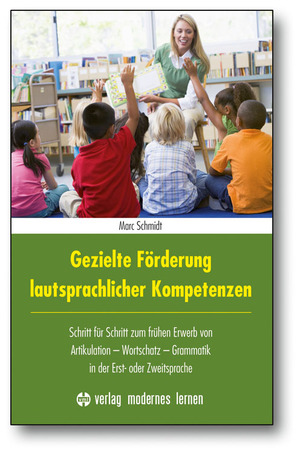 Marc Schmidt

Gezielte Förderung lautsprachlicher Kompetenzen

Schritt für Schritt zum frühen Erwerb von Artikulation – Wortschatz – Grammatik in der Erst- oder Zweitsprache

vml verlag modernes lernen